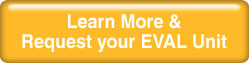 Learn More &
Request your EVAL Unit